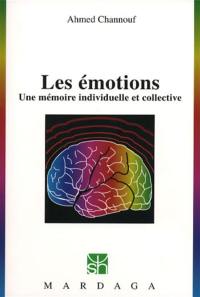 Ahmed Channouf

Les émotions
Une mémoire individuelle et collective

sh

MARDAGA